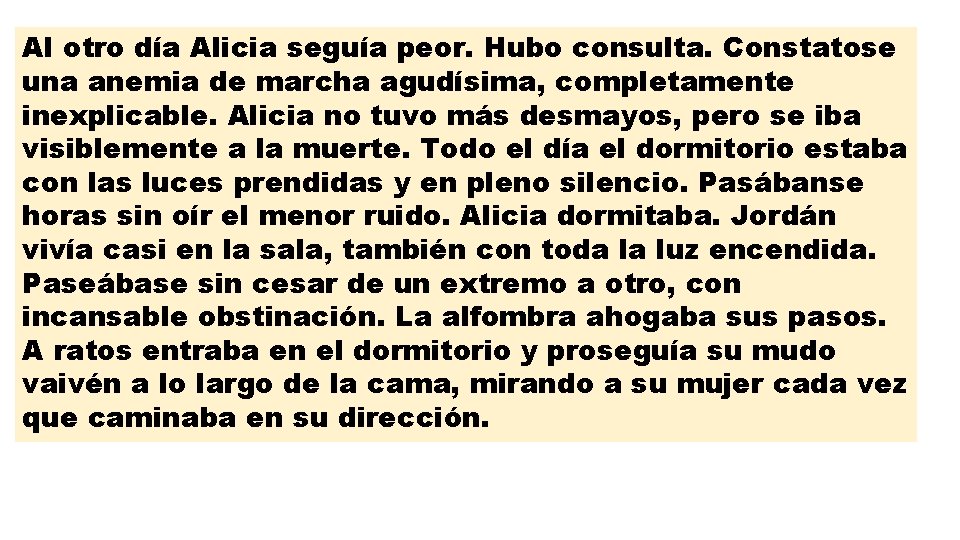 Al otro día Alicia seguía peor. Hubo consulta. Constatose una anemia de marcha agudísima, completamente inexplicable. Alicia no tuvo más desmayos, pero se iba visiblemente a la muerte. Todo el día el dormitorio estaba con las luces prendidas y en pleno silencio. Pasábanse horas sin oír el menor ruido. Alicia dormitaba. Jordán vivía casi en la sala, también con toda la luz encendida. Paseábase sin cesar de un extremo a otro, con incansable obstinación. La alfombra ahogaba sus pasos. A ratos entraba en el dormitorio y proseguía su mudo vaivén a lo largo de la cama, mirando a su mujer cada vez que caminaba en su dirección.